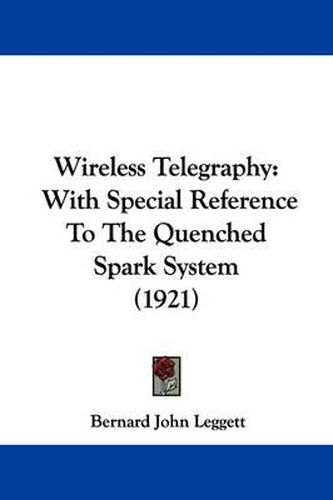 Wireless Telegraphy: With Special Reference To The Quenched Spark System (1921)

Bernard John Leggett